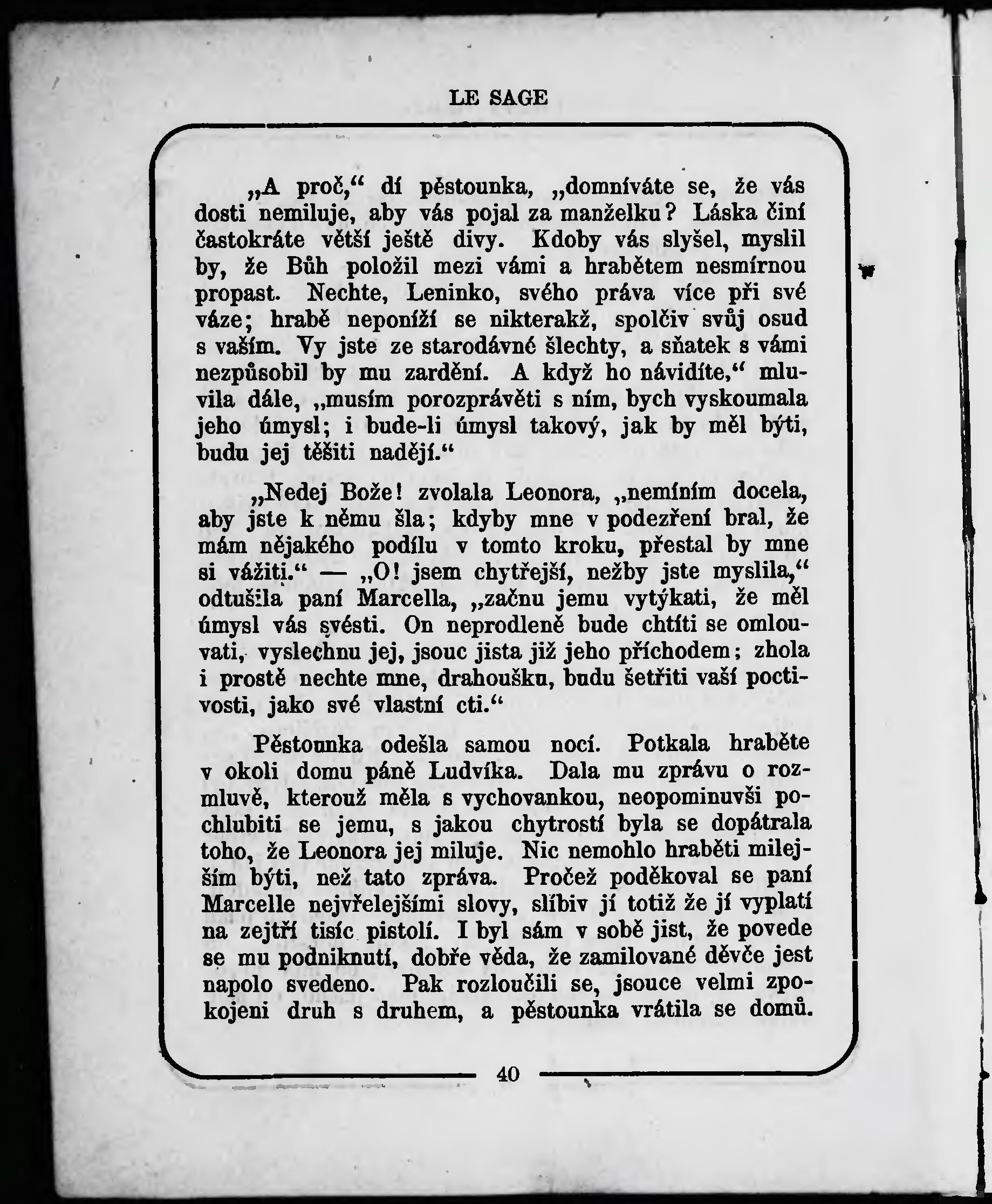 LE SAGE

„A proč,“ dí pěstounka, „domníváte se, že vás dosti nemiluje, aby vás pojal za manželku? Láska činí častokráte větší ještě divy. Kdoby vás slyšel, myslil by, že Bůh položil mezi vámi a hrabětem nesmírnou propast. Nechte, Leninko, svého práva více při své váze; hrabě neponíží se nikterakž, spolčiv svůj osud s vaším. Vy jste ze starodávné šlechty, a sňatek s vámi nezpůsobil by mu zardění. A když ho návidíte,“ mluvila dále, „musím porozprávěti s ním, bych vyskoumala jeho úmysl; i bude-li úmysl takový, jak by měl býti, budu jej těšiti nadějí.“

„Nedej Bože! zvolala Leonora, „nemíním docela, aby jste k němu šla; kdyby mne v podezření bral, že mám nějakého podílu v tomto kroku, přestal by mne si vážiti.“ — „O! jsem chytřejší, nežby jste myslila,“ odtušila paní Marcella, „začnu jemu vytýkati, že měl úmysl vás svésti. On neprodleně bude chtíti se omlouvati, vyslechnu jej, jsouc jista již jeho příchodem; zhola i prostě nechte mne, drahoušku, budu šetřiti vaší poctivosti, jako své vlastní cti.“

Pěstounka odešla samou nocí. Potkala hraběte v okolí domu páně Ludvíka. Dala mu zprávu o rozmluvě, kterouž měla s vychovankou, neopominuvši pochlubiti se jemu, s jakou chytrostí byla se dopátrala toho, že Leonora jej miluje. Nic nemohlo hraběti milejším býti, než tato zpráva. Pročež poděkoval se paní Marcelle nejvřelejšími slovy, slíbiv jí totiž že jí vyplatí na zejtří tisíc pistolí. I byl sám v sobě jist, že povede se mu podniknutí, dobře věda, že zamilované děvče jest napolo svedeno. Pak rozloučili se, jsouce velmi zpokojeni druh s druhem, a pěstounka vrátila se domů.

40